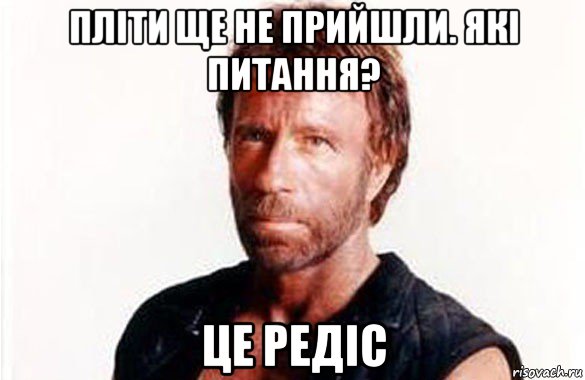 ПЛІТИ ЩЕ НЕ ПРИЙШЛИ. ЯКІ ПИТАННЯ?

ЦЕ РЕДІС

risovach.ru